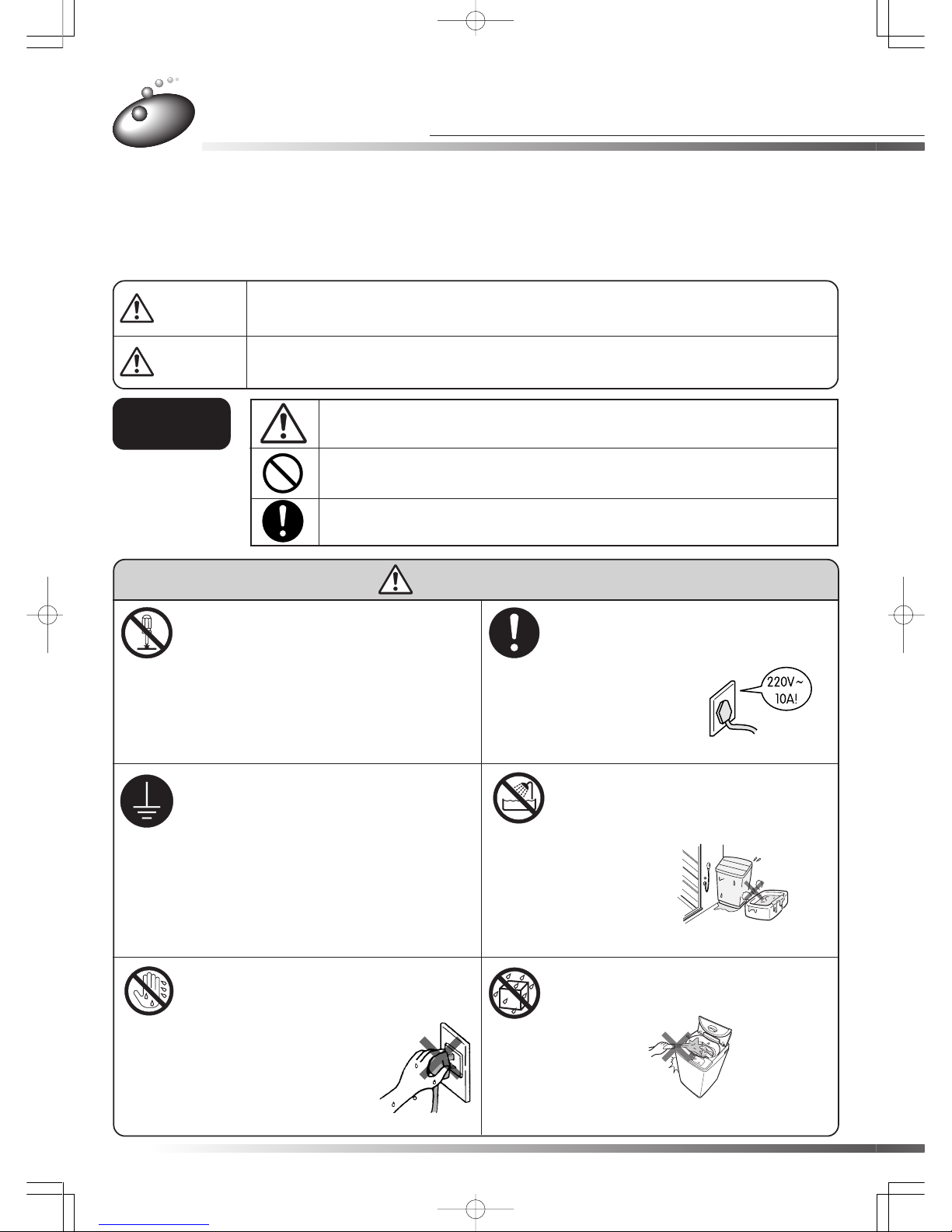 220V~
10A!